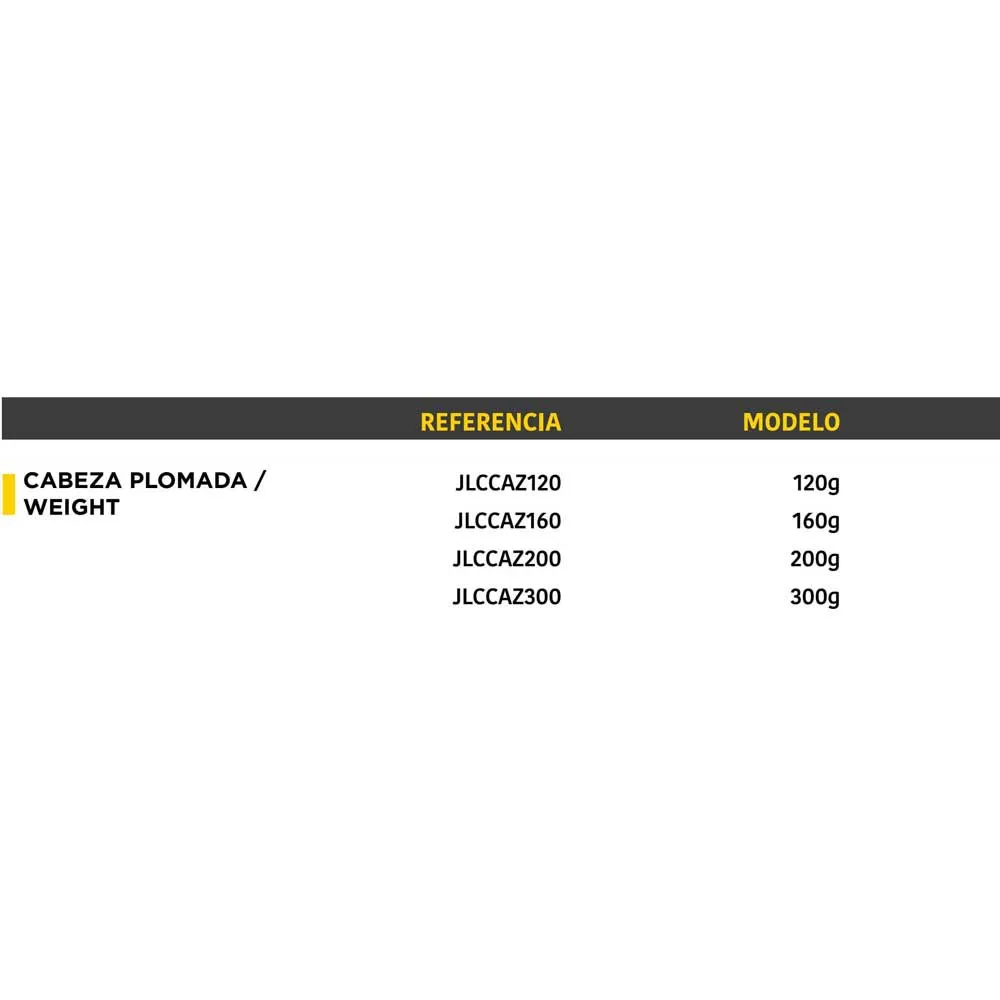 |  | REFERENCIA | MODELO |
|---|---|---|
| CABEZA PLOMADA / WEIGHT | JLCCAZ120 | 120g |
|  | JLCCAZ160 | 160g |
|  | JLCCAZ200 | 200g |
|  | JLCCAZ300 | 300g |